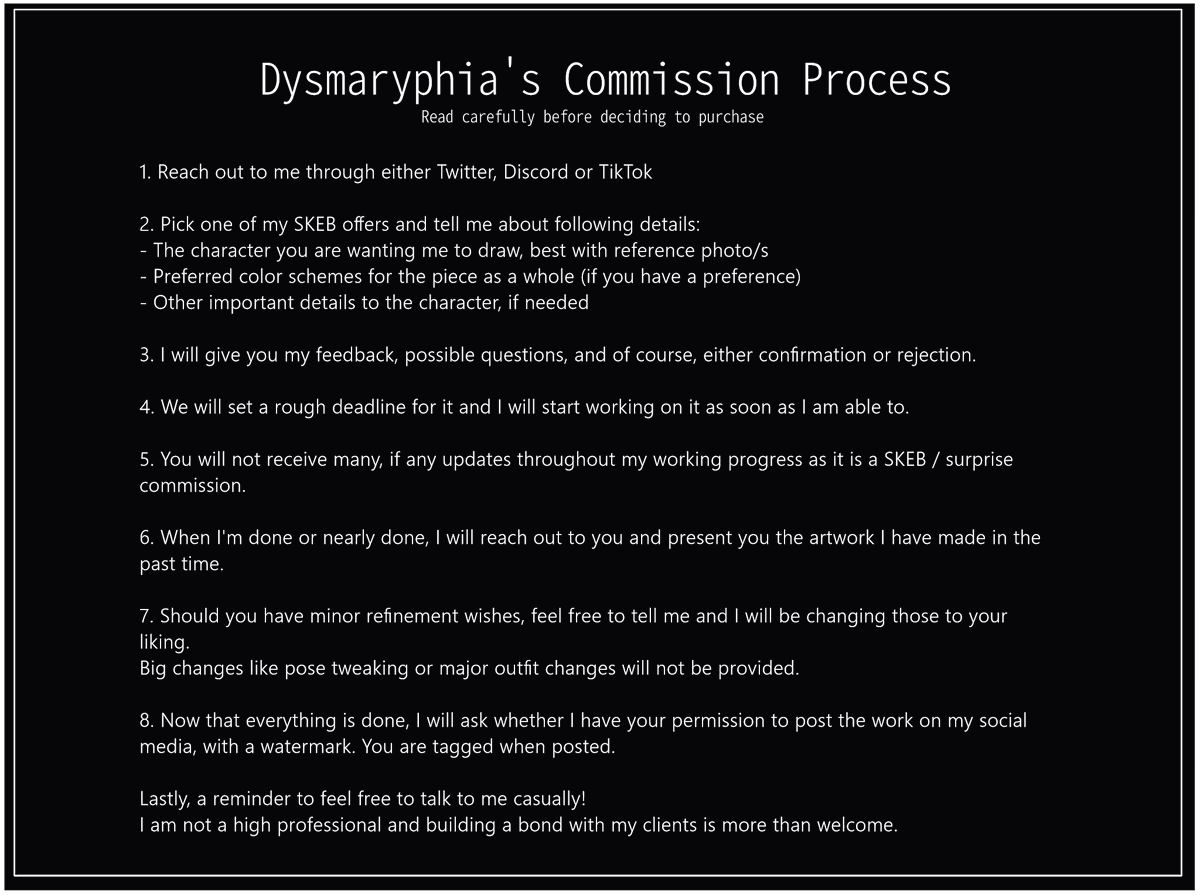 Dysmaryphia's Commission Process
Read carefully before deciding to purchase

1. Reach out to me through either Twitter, Discord or TikTok

2. Pick one of my SKEB offers and tell me about following details:
- The character you are wanting me to draw, best with reference photo/s
- Preferred color schemes for the piece as a whole (if you have a preference)
- Other important details to the character, if needed

3. I will give you my feedback, possible questions, and of course, either confirmation or rejection.

4. We will set a rough deadline for it and I will start working on it as soon as I am able to.

5. You will not receive many, if any updates throughout my working progress as it is a SKEB / surprise commission.

6. When I'm done or nearly done, I will reach out to you and present you the artwork I have made in the past time.

7. Should you have minor refinement wishes, feel free to tell me and I will be changing those to your liking.
Big changes like pose tweaking or major outfit changes will not be provided.

8. Now that everything is done, I will ask whether I have your permission to post the work on my social media, with a watermark. You are tagged when posted.

Lastly, a reminder to feel free to talk to me casually!
I am not a high professional and building a bond with my clients is more than welcome.